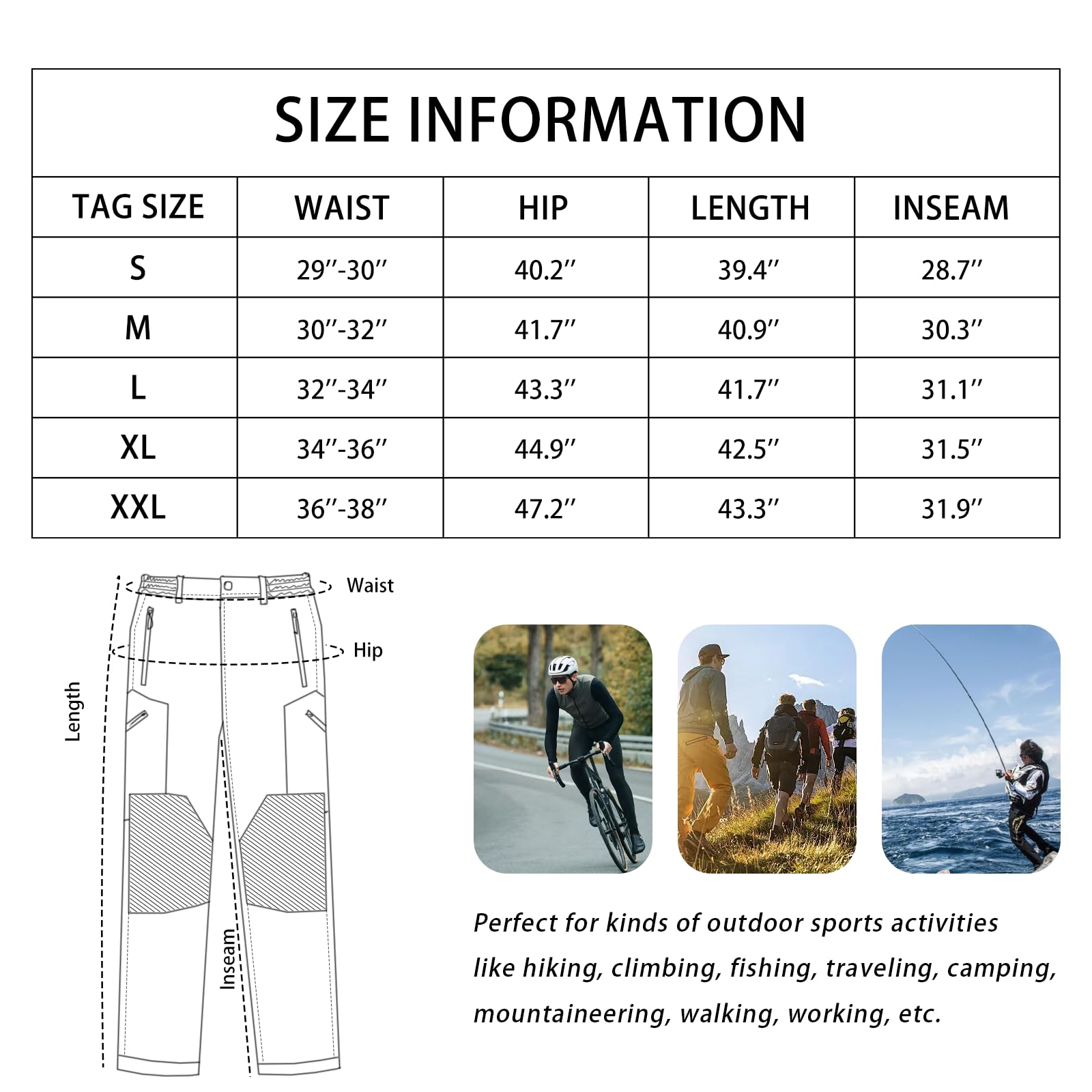 SIZE INFORMATION

| TAG SIZE | WAIST | HIP | LENGTH | INSEAM |
|---|---|---|---|---|
| S | 29″-30″ | 40.2″ | 39.4″ | 28.7″ |
| M | 30″-32″ | 41.7″ | 40.9″ | 30.3″ |
| L | 32″-34″ | 43.3″ | 41.7″ | 31.1″ |
| XL | 34″-36″ | 44.9″ | 42.5″ | 31.5″ |
| XXL | 36″-38″ | 47.2″ | 43.3″ | 31.9″ |

Waist
Hip
Length
Inseam

Perfect for kinds of outdoor sports activities like hiking, climbing, fishing, traveling, camping, mountaineering, walking, working, etc.